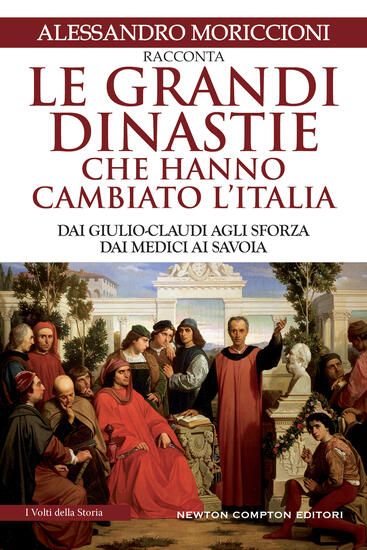 ALESSANDRO MORICCIONI
RACCONTA
LE GRANDI DINASTIE
CHE HANNO CAMBIATO L'ITALIA

DAI GIULIO-CLAUDI AGLI SFORZA
DAI MEDICI AI SAVOIA

I Volti della Storia

NEWTON COMPTON EDITORI